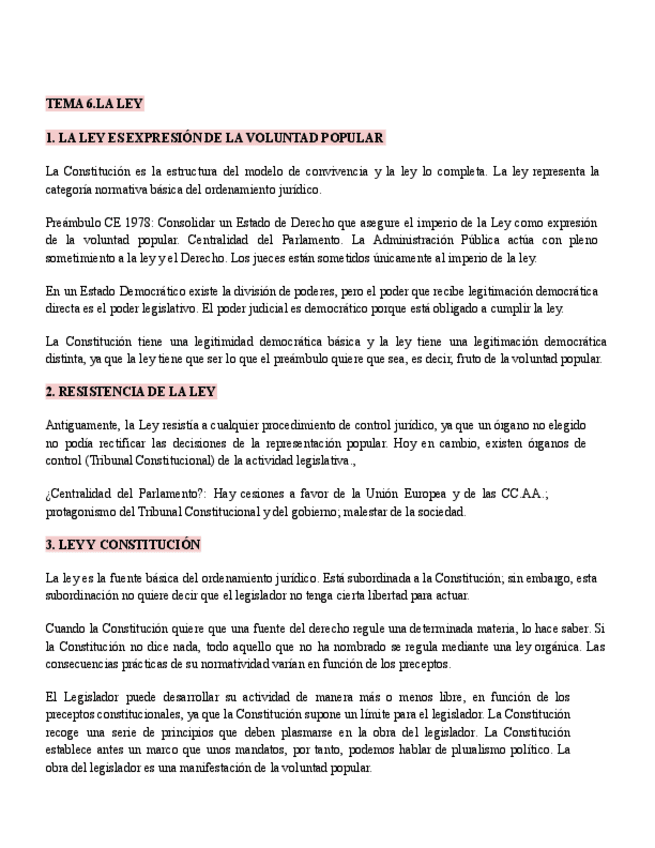 TEMA 6.LA LEY

1. LA LEY ES EXPRESIÓN DE LA VOLUNTAD POPULAR

La Constitución es la estructura del modelo de convivencia y la ley lo completa. La ley representa la categoría normativa básica del ordenamiento jurídico.

Preámbulo CE 1978: Consolidar un Estado de Derecho que asegure el imperio de la Ley como expresión de la voluntad popular. Centralidad del Parlamento. La Administración Pública actúa con pleno sometimiento a la ley y el Derecho. Los jueces están sometidos únicamente al imperio de la ley.

En un Estado Democrático existe la división de poderes, pero el poder que recibe legitimación democrática directa es el poder legislativo. El poder judicial es democrático porque está obligado a cumplir la ley.

La Constitución tiene una legitimidad democrática básica y la ley tiene una legitimación democrática distinta, ya que la ley tiene que ser lo que el preámbulo quiere que sea, es decir, fruto de la voluntad popular.

2. RESISTENCIA DE LA LEY

Antiguamente, la Ley resistía a cualquier procedimiento de control jurídico, ya que un órgano no elegido no podía rectificar las decisiones de la representación popular. Hoy en cambio, existen órganos de control (Tribunal Constitucional) de la actividad legislativa.,

¿Centralidad del Parlamento?: Hay cesiones a favor de la Unión Europea y de las CC.AA.; protagonismo del Tribunal Constitucional y del gobierno; malestar de la sociedad.

3. LEY Y CONSTITUCIÓN

La ley es la fuente básica del ordenamiento jurídico. Está subordinada a la Constitución; sin embargo, esta subordinación no quiere decir que el legislador no tenga cierta libertad para actuar.

Cuando la Constitución quiere que una fuente del derecho regule una determinada materia, lo hace saber. Si la Constitución no dice nada, todo aquello que no ha nombrado se regula mediante una ley orgánica. Las consecuencias prácticas de su normatividad varían en función de los preceptos.

El Legislador puede desarrollar su actividad de manera más o menos libre, en función de los preceptos constitucionales, ya que la Constitución supone un límite para el legislador. La Constitución recoge una serie de principios que deben plasmarse en la obra del legislador. La Constitución establece antes un marco que unos mandatos, por tanto, podemos hablar de pluralismo político. La obra del legislador es una manifestación de la voluntad popular.